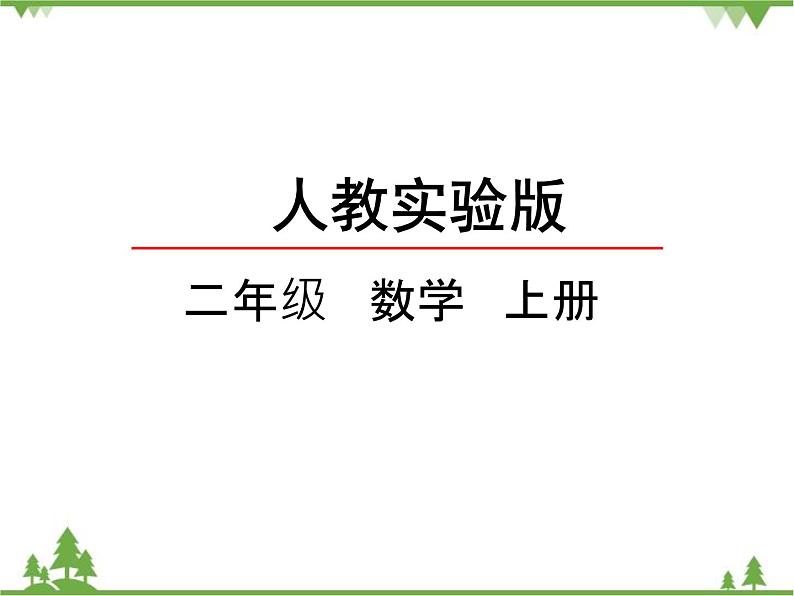 人教实验版

二年级　数学　上册